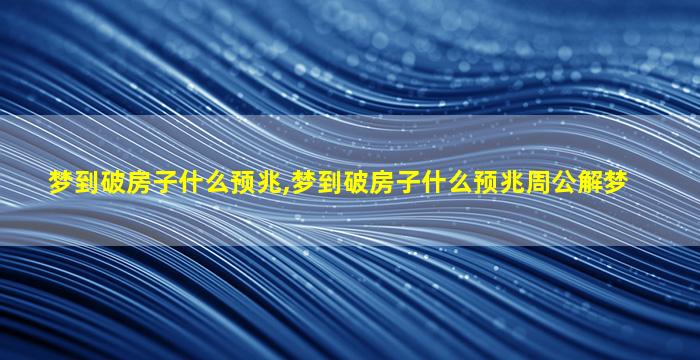 梦到破房子什么预兆,梦到破房子什么预兆周公解梦